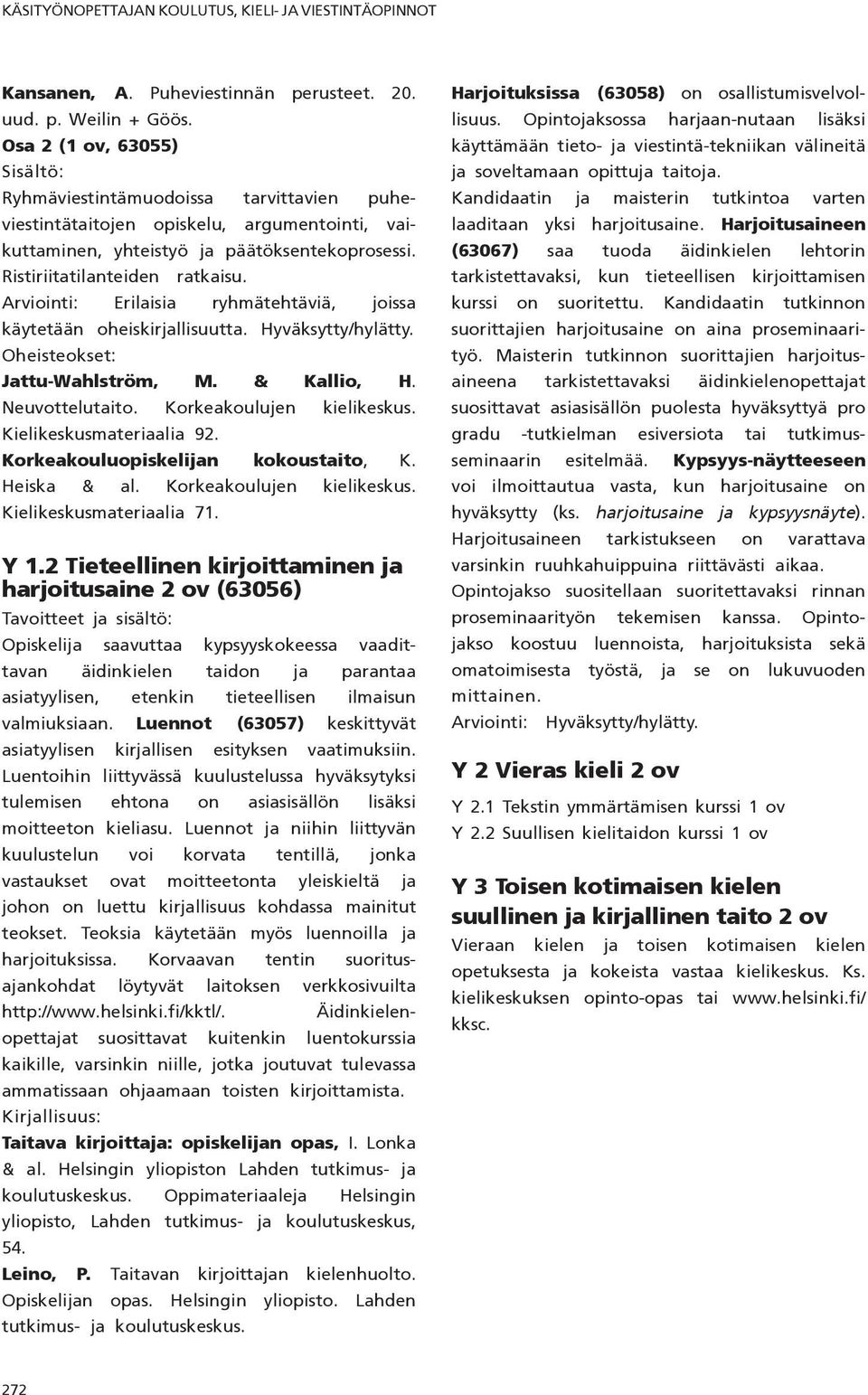 KÄSITYÖNOPETTAJAN KOULUTUS, KIELI- JA VIESTINTÄOPINNOT

Kansanen, A. Puheviestinnän perusteet. 20. uud. p. Weilin + Göös.
Osa 2 (1 ov, 63055)
Sisältö:
Ryhmäviestintämuodoissa tarvittavien puheviestintätaitojen opiskelu, argumentointi, vaikuttaminen, yhteistyö ja päätöksentekoprosessi. Ristiriitatilanteiden ratkaisu.
Arviointi: Erilaisia ryhmätehtäviä, joissa käytetään oheiskirjallisuutta. Hyväksytty/hylätty.
Oheisteokset:
Jattu-Wahlström, M. & Kallio, H. Neuvottelutaito. Korkeakoulujen kielikeskus. Kielikeskusmateriaalia 92.
Korkeakouluopiskelijan kokoustaito, K. Heiska & al. Korkeakoulujen kielikeskus. Kielikeskusmateriaalia 71.

Y 1.2 Tieteellinen kirjoittaminen ja harjoitusaine 2 ov (63056)
Tavoitteet ja sisältö:
Opiskelija saavuttaa kypsyyskokeessa vaadittavan äidinkielen taidon ja parantaa asiatyylisen, etenkin tieteellisen ilmaisun valmiuksiaan. Luennot (63057) keskittyvät asiatyylisen kirjallisen esityksen vaatimuksiin. Luentoihin liittyvässä kuulustelussa hyväksytyksi tulemisen ehtona on asiasisällön lisäksi moitteeton kieliasu. Luennot ja niihin liittyvän kuulustelun voi korvata tentillä, jonka vastaukset ovat moitteetonta yleiskieltä ja johon on luettu kirjallisuus kohdassa mainitut teokset. Teoksia käytetään myös luennoilla ja harjoituksissa. Korvaavan tentin suoritusajankohdat löytyvät laitoksen verkkosivuilta http://www.helsinki.fi/kktl/. Äidinkielenopettajat suosittavat kuitenkin luentokurssia kaikille, varsinkin niille, jotka joutuvat tulevassa ammatissaan ohjaamaan toisten kirjoittamista.
Kirjallisuus:
Taitava kirjoittaja: opiskelijan opas, I. Lonka & al. Helsingin yliopiston Lahden tutkimus- ja koulutuskeskus. Oppimateriaaleja Helsingin yliopisto, Lahden tutkimus- ja koulutuskeskus, 54.
Leino, P. Taitavan kirjoittajan kielenhuolto. Opiskelijan opas. Helsingin yliopisto. Lahden tutkimus- ja koulutuskeskus.

Harjoituksissa (63058) on osallistumisvelvollisuus. Opintojaksossa harjaan-nutaan lisäksi käyttämään tieto- ja viestintä-tekniikan välineitä ja soveltamaan opittuja taitoja.
Kandidaatin ja maisterin tutkintoa varten laaditaan yksi harjoitusaine. Harjoitusaineen (63067) saa tuoda äidinkielen lehtorin tarkistettavaksi, kun tieteellisen kirjoittamisen kurssi on suoritettu. Kandidaatin tutkinnon suorittajien harjoitusaine on aina proseminaarityö. Maisterin tutkinnon suorittajien harjoitusaineena tarkistettavaksi äidinkielenopettajat suosittavat asiasisällön puolesta hyväksyttyä pro gradu -tutkielman esiversiota tai tutkimusseminaarin esitelmää. Kypsyys-näytteeseen voi ilmoittautua vasta, kun harjoitusaine on hyväksytty (ks. harjoitusaine ja kypsyysnäyte). Harjoitusaineen tarkistukseen on varattava varsinkin ruuhkahuippuina riittävästi aikaa.
Opintojakso suositellaan suoritettavaksi rinnan proseminaarityön tekemisen kanssa. Opintojakso koostuu luennoista, harjoituksista sekä omatoimisesta työstä, ja se on lukuvuoden mittainen.
Arviointi: Hyväksytty/hylätty.

Y 2 Vieras kieli 2 ov
Y 2.1 Tekstin ymmärtämisen kurssi 1 ov
Y 2.2 Suullisen kielitaidon kurssi 1 ov

Y 3 Toisen kotimaisen kielen suullinen ja kirjallinen taito 2 ov
Vieraan kielen ja toisen kotimaisen kielen opetuksesta ja kokeista vastaa kielikeskus. Ks. kielikeskuksen opinto-opas tai www.helsinki.fi/kksc.

272